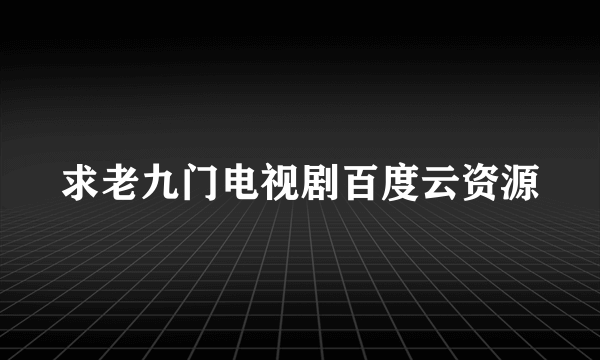 求老九门电视剧百度云资源